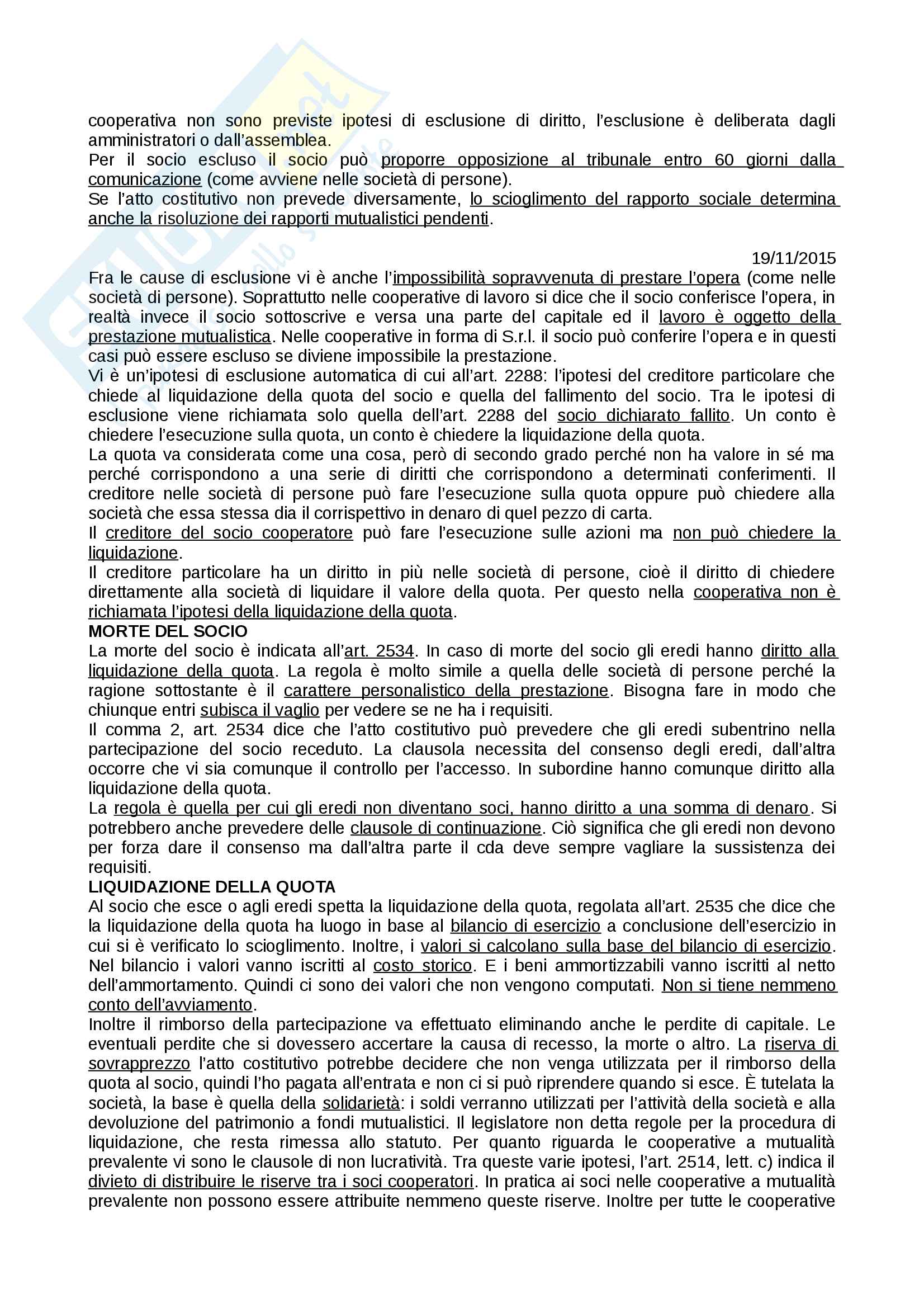 cooperativa non sono previste ipotesi di esclusione di diritto, l'esclusione è deliberata dagli amministratori o dall'assemblea.
Per il socio escluso il socio può proporre opposizione al tribunale entro 60 giorni dalla comunicazione (come avviene nelle società di persone).
Se l'atto costitutivo non prevede diversamente, lo scioglimento del rapporto sociale determina anche la risoluzione dei rapporti mutualistici pendenti.

19/11/2015
Fra le cause di esclusione vi è anche l'impossibilità sopravvenuta di prestare l'opera (come nelle società di persone). Soprattutto nelle cooperative di lavoro si dice che il socio conferisce l'opera, in realtà invece il socio sottoscrive e versa una parte del capitale ed il lavoro è oggetto della prestazione mutualistica. Nelle cooperative in forma di S.r.l. il socio può conferire l'opera e in questi casi può essere escluso se diviene impossibile la prestazione.
Vi è un'ipotesi di esclusione automatica di cui all'art. 2288: l'ipotesi del creditore particolare che chiede al liquidazione della quota del socio e quella del fallimento del socio. Tra le ipotesi di esclusione viene richiamata solo quella dell'art. 2288 del socio dichiarato fallito. Un conto è chiedere l'esecuzione sulla quota, un conto è chiedere la liquidazione della quota.
La quota va considerata come una cosa, però di secondo grado perché non ha valore in sé ma perché corrispondono a una serie di diritti che corrispondono a determinati conferimenti. Il creditore nelle società di persone può fare l'esecuzione sulla quota oppure può chiedere alla società che essa stessa dia il corrispettivo in denaro di quel pezzo di carta.
Il creditore del socio cooperatore può fare l'esecuzione sulle azioni ma non può chiedere la liquidazione.
Il creditore particolare ha un diritto in più nelle società di persone, cioè il diritto di chiedere direttamente alla società di liquidare il valore della quota. Per questo nella cooperativa non è richiamata l'ipotesi della liquidazione della quota.
MORTE DEL SOCIO
La morte del socio è indicata all'art. 2534. In caso di morte del socio gli eredi hanno diritto alla liquidazione della quota. La regola è molto simile a quella delle società di persone perché la ragione sottostante è il carattere personalistico della prestazione. Bisogna fare in modo che chiunque entri subisca il vaglio per vedere se ne ha i requisiti.
Il comma 2, art. 2534 dice che l'atto costitutivo può prevedere che gli eredi subentrino nella partecipazione del socio receduto. La clausola necessita del consenso degli eredi, dall'altra occorre che vi sia comunque il controllo per l'accesso. In subordine hanno comunque diritto alla liquidazione della quota.
La regola è quella per cui gli eredi non diventano soci, hanno diritto a una somma di denaro. Si potrebbero anche prevedere delle clausole di continuazione. Ciò significa che gli eredi non devono per forza dare il consenso ma dall'altra parte il cda deve sempre vagliare la sussistenza dei requisiti.
LIQUIDAZIONE DELLA QUOTA
Al socio che esce o agli eredi spetta la liquidazione della quota, regolata all'art. 2535 che dice che la liquidazione della quota ha luogo in base al bilancio di esercizio a conclusione dell'esercizio in cui si è verificato lo scioglimento. Inoltre, i valori si calcolano sulla base del bilancio di esercizio. Nel bilancio i valori vanno iscritti al costo storico. E i beni ammortizzabili vanno iscritti al netto dell'ammortamento. Quindi ci sono dei valori che non vengono computati. Non si tiene nemmeno conto dell'avviamento.
Inoltre il rimborso della partecipazione va effettuato eliminando anche le perdite di capitale. Le eventuali perdite che si dovessero accertare la causa di recesso, la morte o altro. La riserva di sovrapprezzo l'atto costitutivo potrebbe decidere che non venga utilizzata per il rimborso della quota al socio, quindi l'ho pagata all'entrata e non ci si può riprendere quando si esce. È tutelata la società, la base è quella della solidarietà: i soldi verranno utilizzati per l'attività della società e alla devoluzione del patrimonio a fondi mutualistici. Il legislatore non detta regole per la procedura di liquidazione, che resta rimessa allo statuto. Per quanto riguarda le cooperative a mutualità prevalente vi sono le clausole di non lucratività. Tra queste varie ipotesi, l'art. 2514, lett. c) indica il divieto di distribuire le riserve tra i soci cooperatori. In pratica ai soci nelle cooperative a mutualità prevalente non possono essere attribuite nemmeno queste riserve. Inoltre per tutte le cooperative